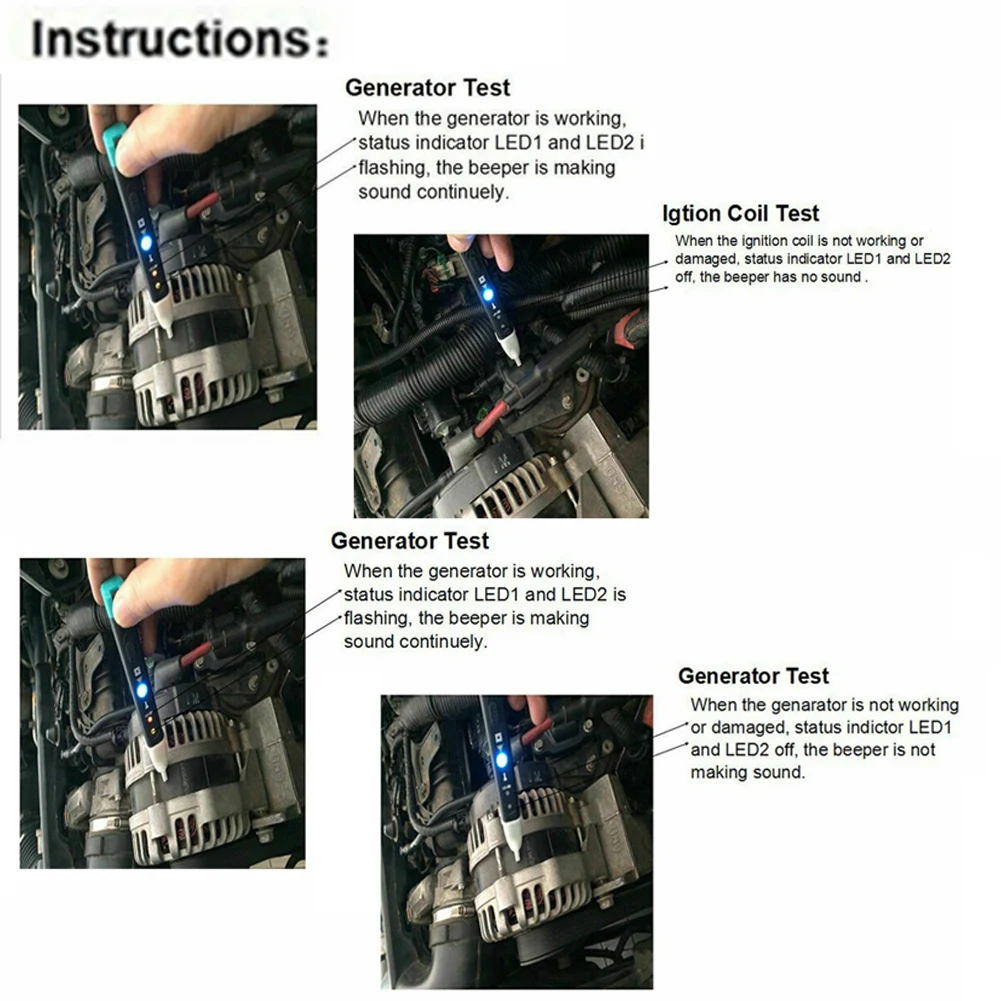 Instructions:

Generator Test
When the generator is working, status indicator LED1 and LED2 i flashing, the beeper is making sound continuely.

Igtion Coil Test
When the ignition coil is not working or damaged, status indicator LED1 and LED2 off, the beeper has no sound .

Generator Test
When the generator is working, status indicator LED1 and LED2 is flashing, the beeper is making sound continuely.

Generator Test
When the genarator is not working or damaged, status indictor LED1 and LED2 off, the beeper is not making sound.